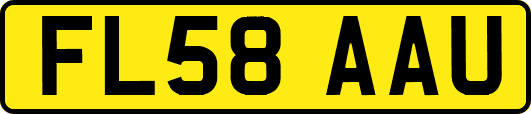 FL58 AAU